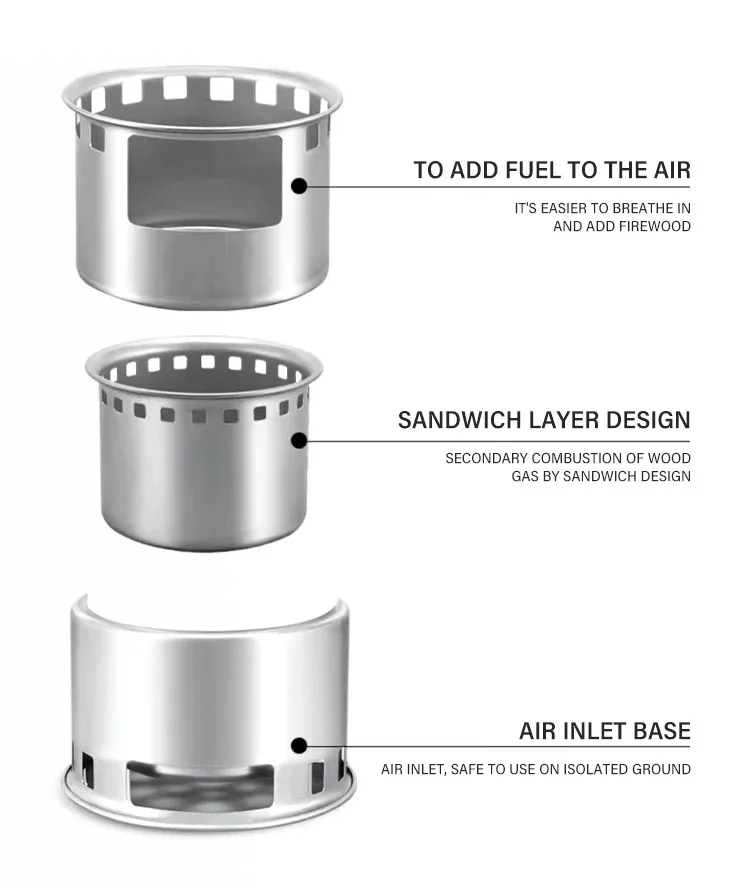 TO ADD FUEL TO THE AIR

IT'S EASIER TO BREATHE IN AND ADD FIREWOOD

SANDWICH LAYER DESIGN

SECONDARY COMBUSTION OF WOOD GAS BY SANDWICH DESIGN

AIR INLET BASE

AIR INLET, SAFE TO USE ON ISOLATED GROUND